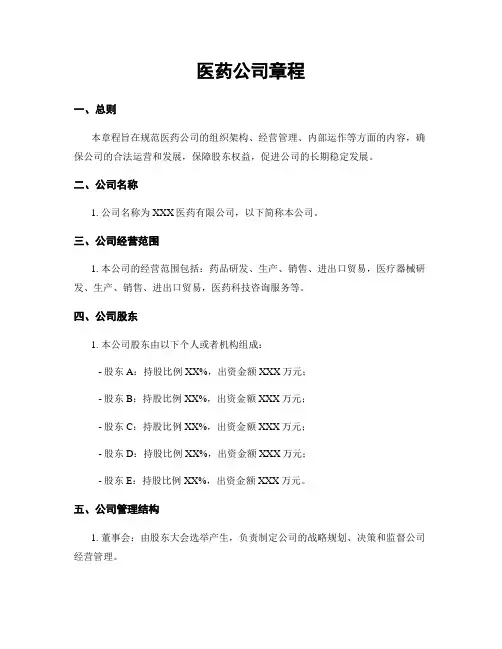 医药公司章程

一、总则

本章程旨在规范医药公司的组织架构、经营管理、内部运作等方面的内容，确保公司的合法运营和发展，保障股东权益，促进公司的长期稳定发展。

二、公司名称

1. 公司名称为 XXX 医药有限公司，以下简称本公司。

三、公司经营范围

1. 本公司的经营范围包括：药品研发、生产、销售、进出口贸易，医疗器械研发、生产、销售、进出口贸易，医药科技咨询服务等。

四、公司股东

1. 本公司股东由以下个人或者机构组成：

- 股东 A：持股比例 XX%，出资金额 XXX 万元；

- 股东 B：持股比例 XX%，出资金额 XXX 万元；

- 股东 C：持股比例 XX%，出资金额 XXX 万元；

- 股东 D：持股比例 XX%，出资金额 XXX 万元；

- 股东 E：持股比例 XX%，出资金额 XXX 万元。

五、公司管理结构

1. 董事会：由股东大会选举产生，负责制定公司的战略规划、决策和监督公司经营管理。